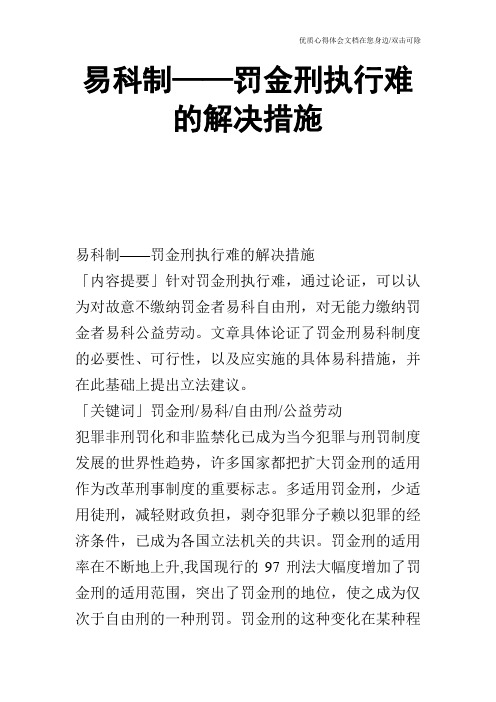 优质心得体会文档在您身边/双击可除

易科制——罚金刑执行难的解决措施

易科制——罚金刑执行难的解决措施

「内容提要」针对罚金刑执行难，通过论证，可以认为对故意不缴纳罚金者易科自由刑，对无能力缴纳罚金者易科公益劳动。文章具体论证了罚金刑易科制度的必要性、可行性，以及应实施的具体易科措施，并在此基础上提出立法建议。

「关键词」罚金刑/易科/自由刑/公益劳动

犯罪非刑罚化和非监禁化已成为当今犯罪与刑罚制度发展的世界性趋势，许多国家都把扩大罚金刑的适用作为改革刑事制度的重要标志。多适用罚金刑，少适用徒刑，减轻财政负担，剥夺犯罪分子赖以犯罪的经济条件，已成为各国立法机关的共识。罚金刑的适用率在不断地上升,我国现行的 97 刑法大幅度增加了罚金刑的适用范围，突出了罚金刑的地位，使之成为仅次于自由刑的一种刑罚。罚金刑的这种变化在某种程